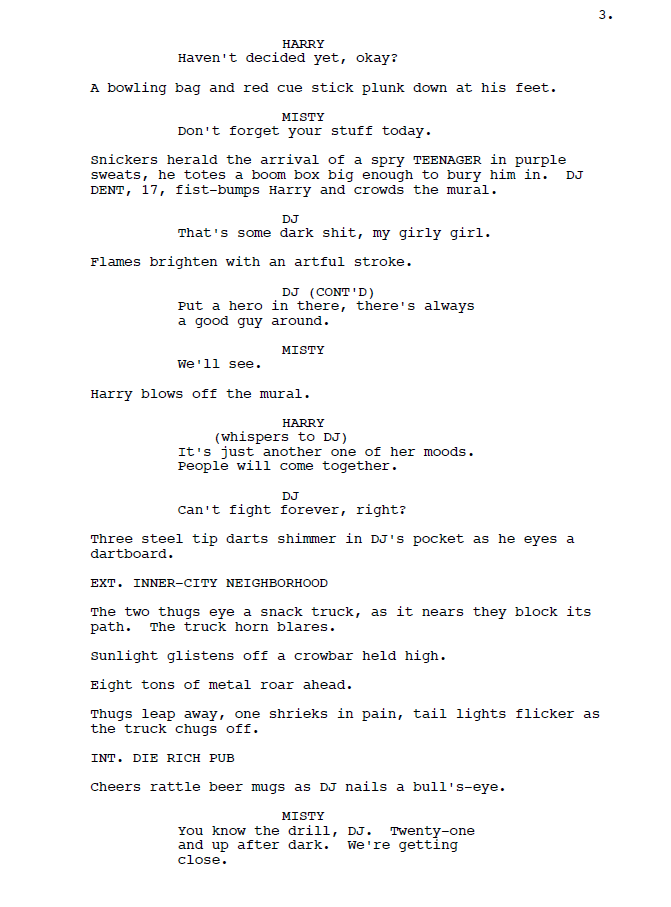 3.

HARRY
Haven't decided yet, okay?

A bowling bag and red cue stick plunk down at his feet.

MISTY
Don't forget your stuff today.

Snickers herald the arrival of a spry TEENAGER in purple sweats, he totes a boom box big enough to bury him in. DJ DENT, 17, fist-bumps Harry and crowds the mural.

DJ
That's some dark shit, my girly girl.

Flames brighten with an artful stroke.

DJ (CONT'D)
Put a hero in there, there's always a good guy around.

MISTY
We'll see.

Harry blows off the mural.

HARRY
(whispers to DJ)
It's just another one of her moods. People will come together.

DJ
Can't fight forever, right?

Three steel tip darts shimmer in DJ's pocket as he eyes a dartboard.

EXT. INNER-CITY NEIGHBORHOOD

The two thugs eye a snack truck, as it nears they block its path. The truck horn blares.

Sunlight glistens off a crowbar held high.

Eight tons of metal roar ahead.

Thugs leap away, one shrieks in pain, tail lights flicker as the truck chugs off.

INT. DIE RICH PUB

Cheers rattle beer mugs as DJ nails a bull's-eye.

MISTY
You know the drill, DJ. Twenty-one and up after dark. We're getting close.